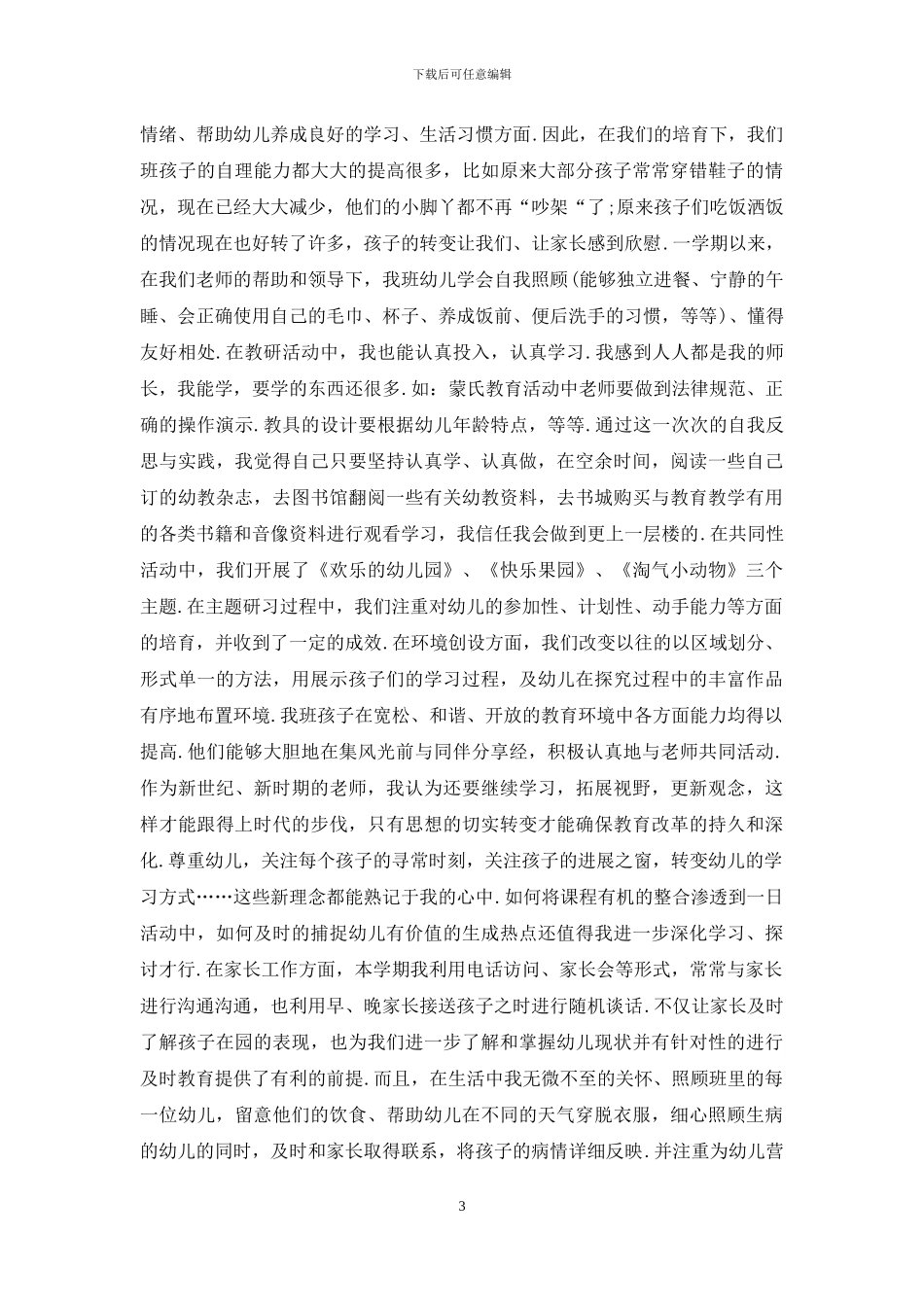 下载后可任意编辑

情绪、帮助幼儿养成良好的学习、生活习惯方面.因此，在我们的培育下，我们班孩子的自理能力都大大的提高很多，比如原来大部分孩子常常穿错鞋子的情况，现在已经大大减少，他们的小脚丫都不再“吵架“了;原来孩子们吃饭洒饭的情况现在也好转了许多，孩子的转变让我们、让家长感到欣慰.一学期以来，在我们老师的帮助和领导下，我班幼儿学会自我照顾(能够独立进餐、宁静的午睡、会正确使用自己的毛巾、杯子、养成饭前、便后洗手的习惯，等等)、懂得友好相处.在教研活动中，我也能认真投入，认真学习.我感到人人都是我的师长，我能学，要学的东西还很多.如：蒙氏教育活动中老师要做到法律规范、正确的操作演示.教具的设计要根据幼儿年龄特点，等等.通过这一次次的自我反思与实践，我觉得自己只要坚持认真学、认真做，在空余时间，阅读一些自己订的幼教杂志，去图书馆翻阅一些有关幼教资料，去书城购买与教育教学有用的各类书籍和音像资料进行观看学习，我信任我会做到更上一层楼的.在共同性活动中，我们开展了《欢乐的幼儿园》、《快乐果园》、《淘气小动物》三个主题.在主题研习过程中，我们注重对幼儿的参加性、计划性、动手能力等方面的培育，并收到了一定的成效.在环境创设方面，我们改变以往的以区域划分、形式单一的方法，用展示孩子们的学习过程，及幼儿在探究过程中的丰富作品有序地布置环境.我班孩子在宽松、和谐、开放的教育环境中各方面能力均得以提高.他们能够大胆地在集风光前与同伴分享经，积极认真地与老师共同活动.作为新世纪、新时期的老师，我认为还要继续学习，拓展视野，更新观念，这样才能跟得上时代的步伐，只有思想的切实转变才能确保教育改革的持久和深化.尊重幼儿，关注每个孩子的寻常时刻，关注孩子的进展之窗，转变幼儿的学习方式……这些新理念都能熟记于我的心中.如何将课程有机的整合渗透到一日活动中，如何及时的捕捉幼儿有价值的生成热点还值得我进一步深化学习、探讨才行.在家长工作方面，本学期我利用电话访问、家长会等形式，常常与家长进行沟通沟通，也利用早、晚家长接送孩子之时进行随机谈话.不仅让家长及时了解孩子在园的表现，也为我们进一步了解和掌握幼儿现状并有针对性的进行及时教育提供了有利的前提.而且，在生活中我无微不至的关怀、照顾班里的每一位幼儿，留意他们的饮食、帮助幼儿在不同的天气穿脱衣服，细心照顾生病的幼儿的同时，及时和家长取得联系，将孩子的病情详细反映.并注重为幼儿营

3